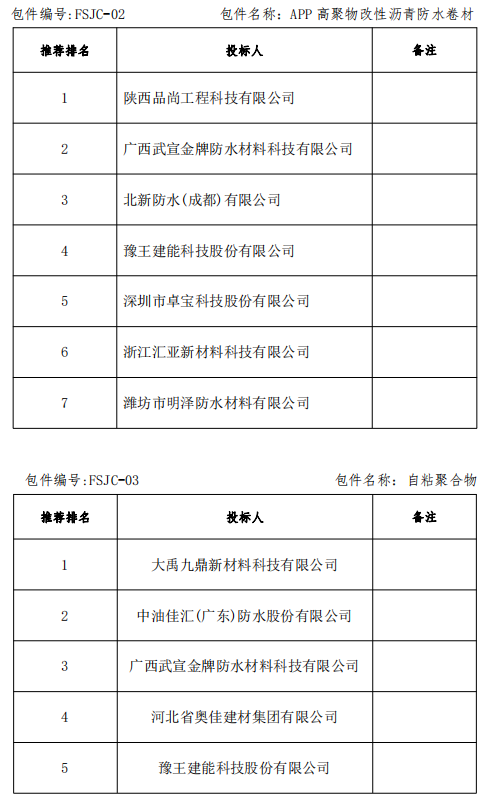 包件编号:FSJC-02　　　　包件名称：APP 高聚物改性沥青防水卷材

| 推荐排名 | 投标人 | 备注 |
|---|---|---|
| 1 | 陕西品尚工程科技有限公司 | |
| 2 | 广西武宣金牌防水材料科技有限公司 | |
| 3 | 北新防水(成都)有限公司 | |
| 4 | 豫王建能科技股份有限公司 | |
| 5 | 深圳市卓宝科技股份有限公司 | |
| 6 | 浙江汇亚新材料科技有限公司 | |
| 7 | 潍坊市明泽防水材料有限公司 | |

包件编号:FSJC-03　　　　包件名称：自粘聚合物

| 推荐排名 | 投标人 | 备注 |
|---|---|---|
| 1 | 大禹九鼎新材料科技有限公司 | |
| 2 | 中油佳汇(广东)防水股份有限公司 | |
| 3 | 广西武宣金牌防水材料科技有限公司 | |
| 4 | 河北省奥佳建材集团有限公司 | |
| 5 | 豫王建能科技股份有限公司 | |